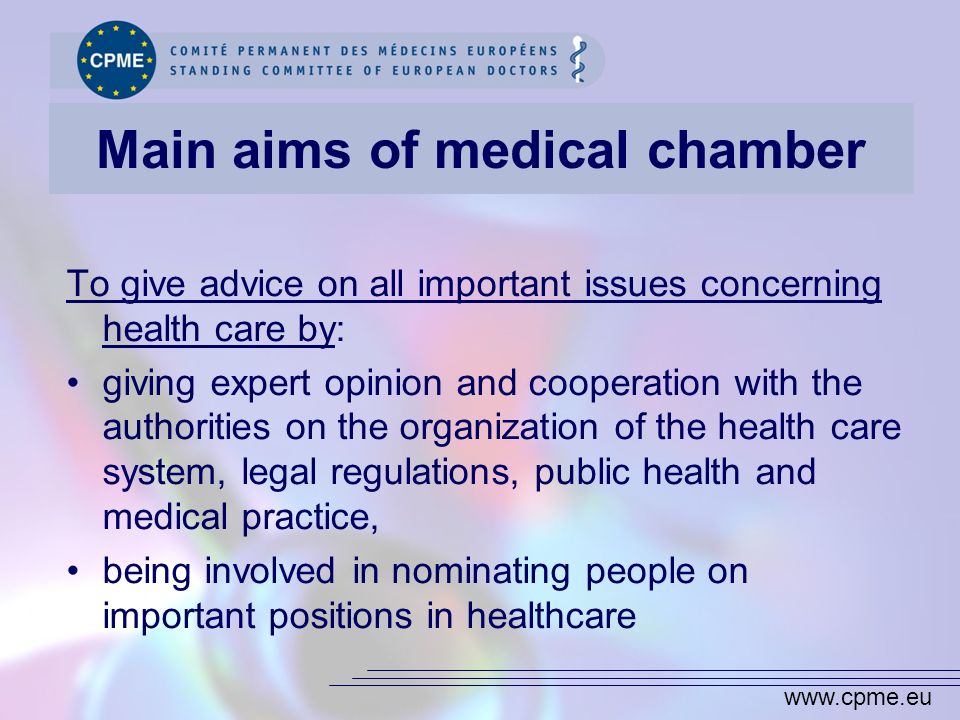 CPME

COMITÉ PERMANENT DES MÉDECINS EUROPÉENS
STANDING COMMITTEE OF EUROPEAN DOCTORS

Main aims of medical chamber

To give advice on all important issues concerning health care by:

• giving expert opinion and cooperation with the authorities on the organization of the health care system, legal regulations, public health and medical practice,

• being involved in nominating people on important positions in healthcare

www.cpme.eu